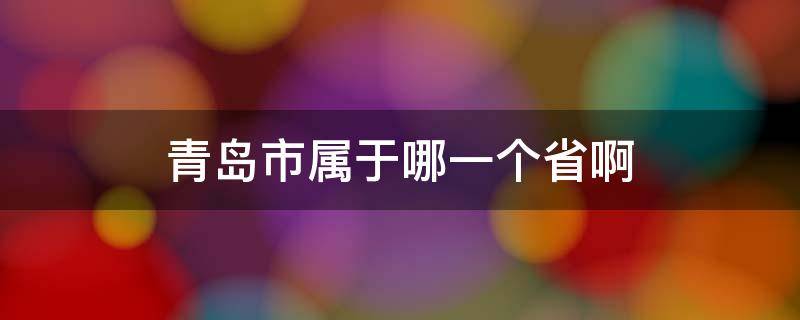 青岛市属于哪一个省啊